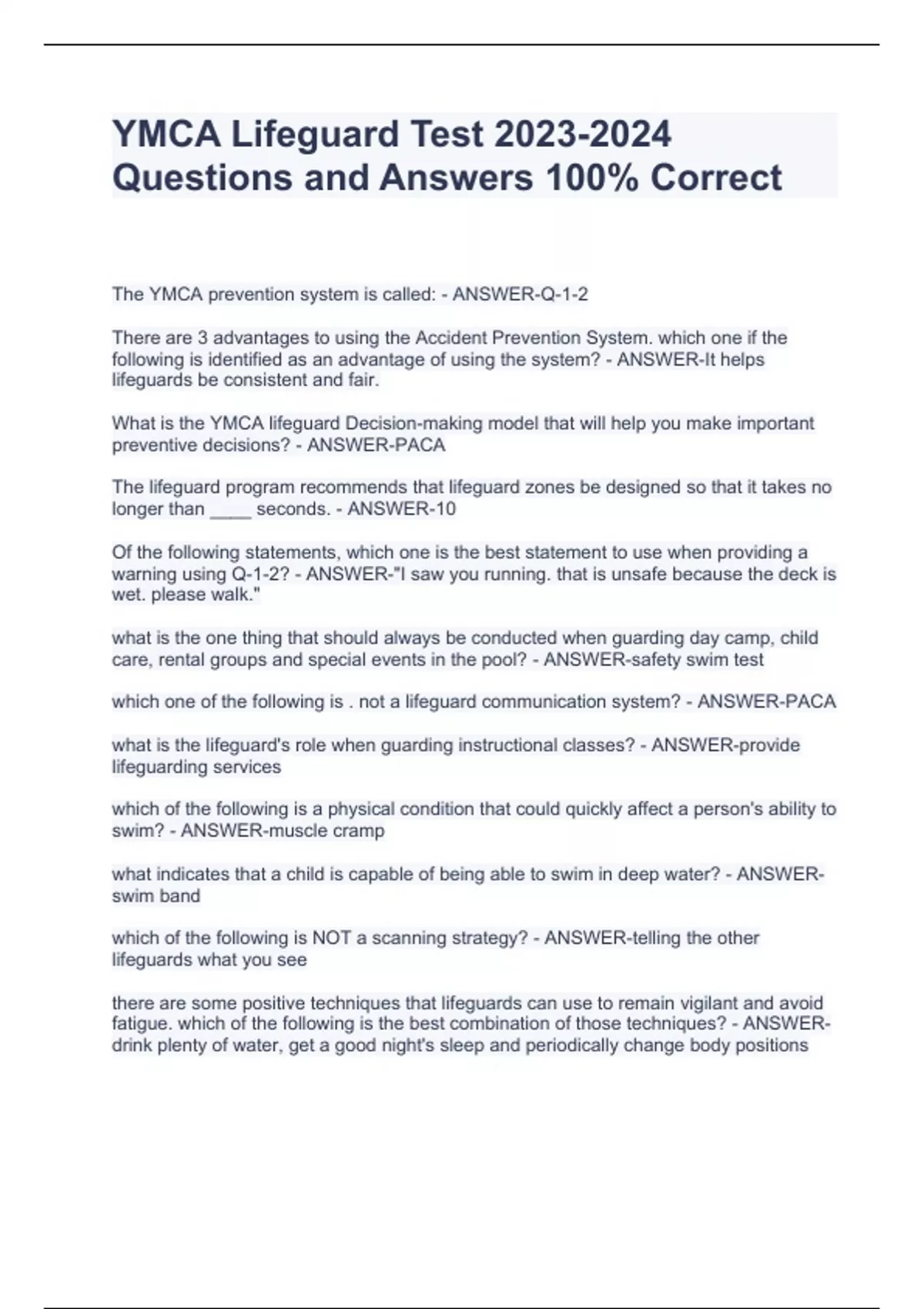 YMCA Lifeguard Test 2023-2024 Questions and Answers 100% Correct

The YMCA prevention system is called: - ANSWER-Q-1-2

There are 3 advantages to using the Accident Prevention System. which one if the following is identified as an advantage of using the system? - ANSWER-It helps lifeguards be consistent and fair.

What is the YMCA lifeguard Decision-making model that will help you make important preventive decisions? - ANSWER-PACA

The lifeguard program recommends that lifeguard zones be designed so that it takes no longer than ____ seconds. - ANSWER-10

Of the following statements, which one is the best statement to use when providing a warning using Q-1-2? - ANSWER-"I saw you running. that is unsafe because the deck is wet. please walk."

what is the one thing that should always be conducted when guarding day camp, child care, rental groups and special events in the pool? - ANSWER-safety swim test

which one of the following is . not a lifeguard communication system? - ANSWER-PACA

what is the lifeguard's role when guarding instructional classes? - ANSWER-provide lifeguarding services

which of the following is a physical condition that could quickly affect a person's ability to swim? - ANSWER-muscle cramp

what indicates that a child is capable of being able to swim in deep water? - ANSWER-swim band

which of the following is NOT a scanning strategy? - ANSWER-telling the other lifeguards what you see

there are some positive techniques that lifeguards can use to remain vigilant and avoid fatigue. which of the following is the best combination of those techniques? - ANSWER-drink plenty of water, get a good night's sleep and periodically change body positions